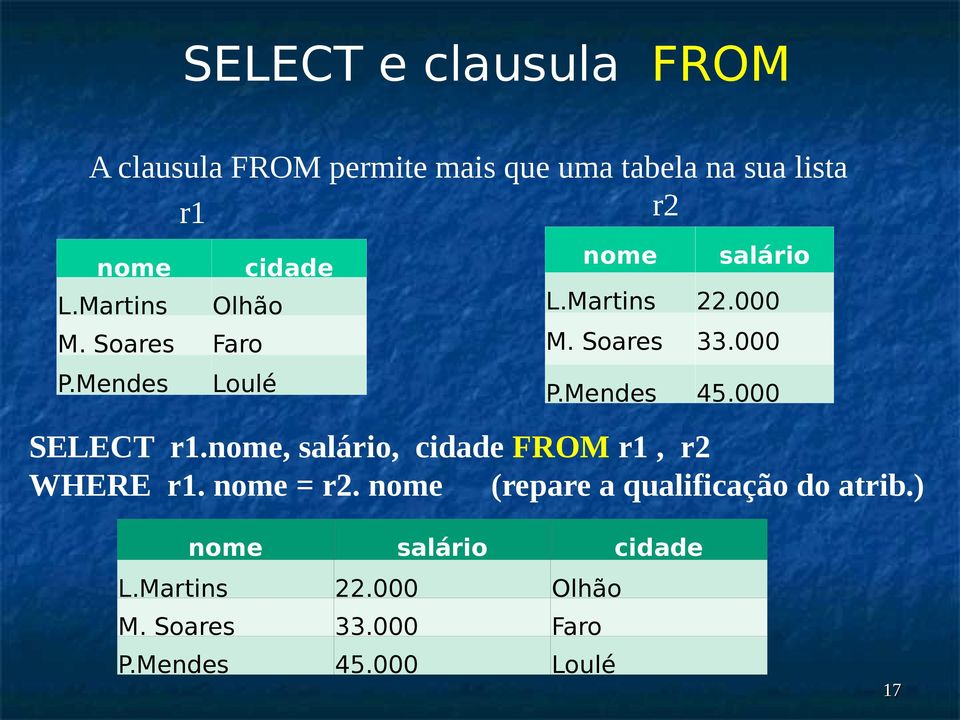 SELECT e clausula FROM

A clausula FROM permite mais que uma tabela na sua lista

r1

| nome | cidade |
|---|---|
| L.Martins | Olhão |
| M. Soares | Faro |
| P.Mendes | Loulé |

r2

| nome | salário |
|---|---|
| L.Martins | 22.000 |
| M. Soares | 33.000 |
| P.Mendes | 45.000 |

SELECT r1.nome, salário, cidade FROM r1 , r2
WHERE r1. nome = r2. nome (repare a qualificação do atrib.)

| nome | salário | cidade |
|---|---|---|
| L.Martins | 22.000 | Olhão |
| M. Soares | 33.000 | Faro |
| P.Mendes | 45.000 | Loulé |

17